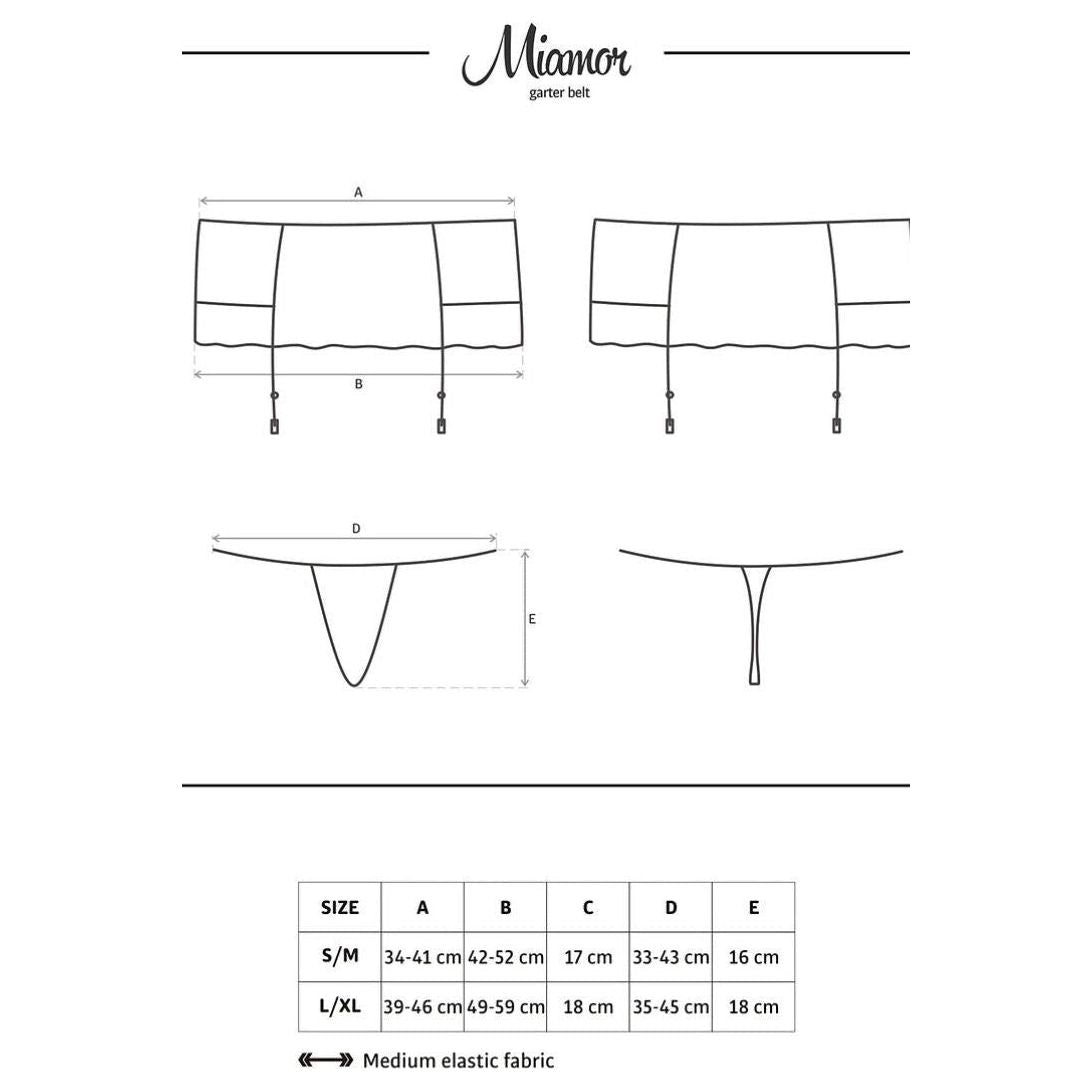 Miamor
garter belt

A

B

D

E

| SIZE | A | B | C | D | E |
|---|---|---|---|---|---|
| S/M | 34-41 cm | 42-52 cm | 17 cm | 33-43 cm | 16 cm |
| L/XL | 39-46 cm | 49-59 cm | 18 cm | 35-45 cm | 18 cm |

Medium elastic fabric